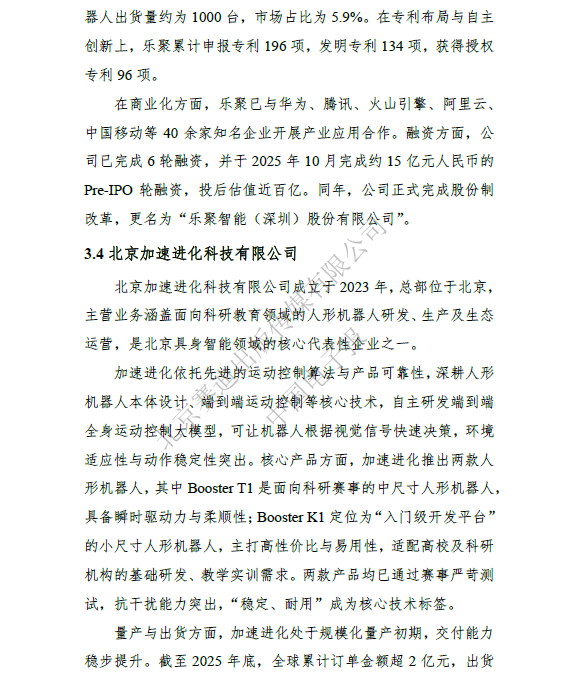 器人出货量约为 1000 台，市场占比为 5.9%。在专利布局与自主创新上，乐聚累计申报专利 196 项，发明专利 134 项，获得授权专利 96 项。

在商业化方面，乐聚已与华为、腾讯、火山引擎、阿里云、中国移动等 40 余家知名企业开展产业应用合作。融资方面，公司已完成 6 轮融资，并于 2025 年 10 月完成约 15 亿元人民币的 Pre-IPO 轮融资，投后估值近百亿。同年，公司正式完成股份制改革，更名为“乐聚智能（深圳）股份有限公司”。

3.4 北京加速进化科技有限公司

北京加速进化科技有限公司成立于 2023 年，总部位于北京，主营业务涵盖面向科研教育领域的人形机器人研发、生产及生态运营，是北京具身智能领域的核心代表性企业之一。

加速进化依托先进的运动控制算法与产品可靠性，深耕人形机器人本体设计、端到端运动控制等核心技术，自主研发端到端全身运动控制大模型，可让机器人根据视觉信号快速决策，环境适应性与动作稳定性突出。核心产品方面，加速进化推出两款人形机器人，其中 Booster T1 是面向科研赛事的中尺寸人形机器人，具备瞬时驱动力与柔顺性；Booster K1 定位为“入门级开发平台”的小尺寸人形机器人，主打高性价比与易用性，适配高校及科研机构的基础研发、教学实训需求。两款产品均已通过赛事严苛测试，抗干扰能力突出，“稳定、耐用”成为核心技术标签。

量产与出货方面，加速进化处于规模化量产初期，交付能力稳步提升。截至 2025 年底，全球累计订单金额超 2 亿元，出货

北京赛迪出版传媒有限公司
中国电子报